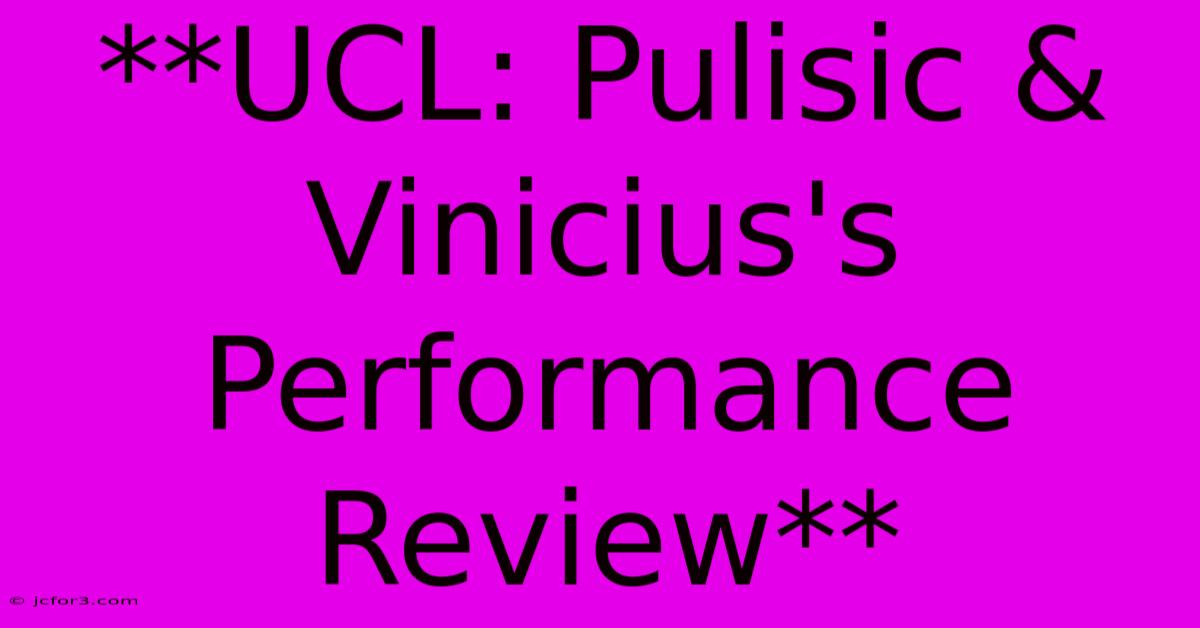 **UCL: Pulisic & Vinicius's Performance Review**

© jcfor3.com